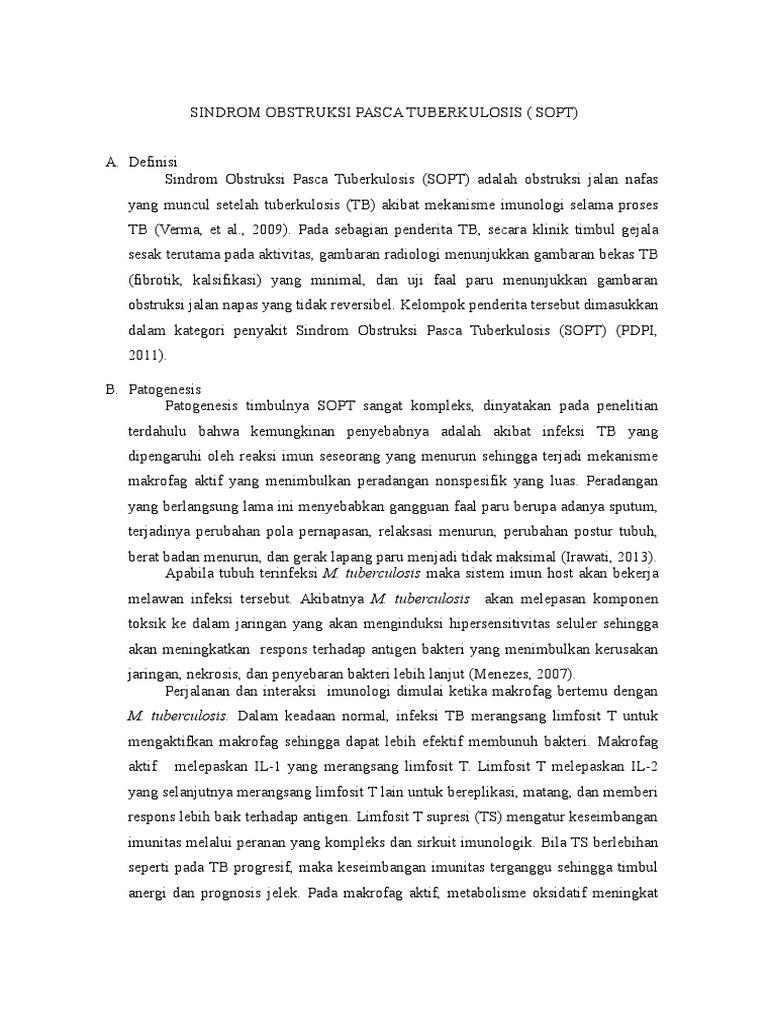 SINDROM OBSTRUKSI PASCA TUBERKULOSIS ( SOPT)

A. Definisi

Sindrom Obstruksi Pasca Tuberkulosis (SOPT) adalah obstruksi jalan nafas yang muncul setelah tuberkulosis (TB) akibat mekanisme imunologi selama proses TB (Verma, et al., 2009). Pada sebagian penderita TB, secara klinik timbul gejala sesak terutama pada aktivitas, gambaran radiologi menunjukkan gambaran bekas TB (fibrotik, kalsifikasi) yang minimal, dan uji faal paru menunjukkan gambaran obstruksi jalan napas yang tidak reversibel. Kelompok penderita tersebut dimasukkan dalam kategori penyakit Sindrom Obstruksi Pasca Tuberkulosis (SOPT) (PDPI, 2011).

B. Patogenesis

Patogenesis timbulnya SOPT sangat kompleks, dinyatakan pada penelitian terdahulu bahwa kemungkinan penyebabnya adalah akibat infeksi TB yang dipengaruhi oleh reaksi imun seseorang yang menurun sehingga terjadi mekanisme makrofag aktif yang menimbulkan peradangan nonspesifik yang luas. Peradangan yang berlangsung lama ini menyebabkan gangguan faal paru berupa adanya sputum, terjadinya perubahan pola pernapasan, relaksasi menurun, perubahan postur tubuh, berat badan menurun, dan gerak lapang paru menjadi tidak maksimal (Irawati, 2013).

Apabila tubuh terinfeksi M. tuberculosis maka sistem imun host akan bekerja melawan infeksi tersebut. Akibatnya M. tuberculosis akan melepasan komponen toksik ke dalam jaringan yang akan menginduksi hipersensitivitas seluler sehingga akan meningkatkan respons terhadap antigen bakteri yang menimbulkan kerusakan jaringan, nekrosis, dan penyebaran bakteri lebih lanjut (Menezes, 2007).

Perjalanan dan interaksi imunologi dimulai ketika makrofag bertemu dengan M. tuberculosis. Dalam keadaan normal, infeksi TB merangsang limfosit T untuk mengaktifkan makrofag sehingga dapat lebih efektif membunuh bakteri. Makrofag aktif melepaskan IL-1 yang merangsang limfosit T. Limfosit T melepaskan IL-2 yang selanjutnya merangsang limfosit T lain untuk bereplikasi, matang, dan memberi respons lebih baik terhadap antigen. Limfosit T supresi (TS) mengatur keseimbangan imunitas melalui peranan yang kompleks dan sirkuit imunologik. Bila TS berlebihan seperti pada TB progresif, maka keseimbangan imunitas terganggu sehingga timbul anergi dan prognosis jelek. Pada makrofag aktif, metabolisme oksidatif meningkat